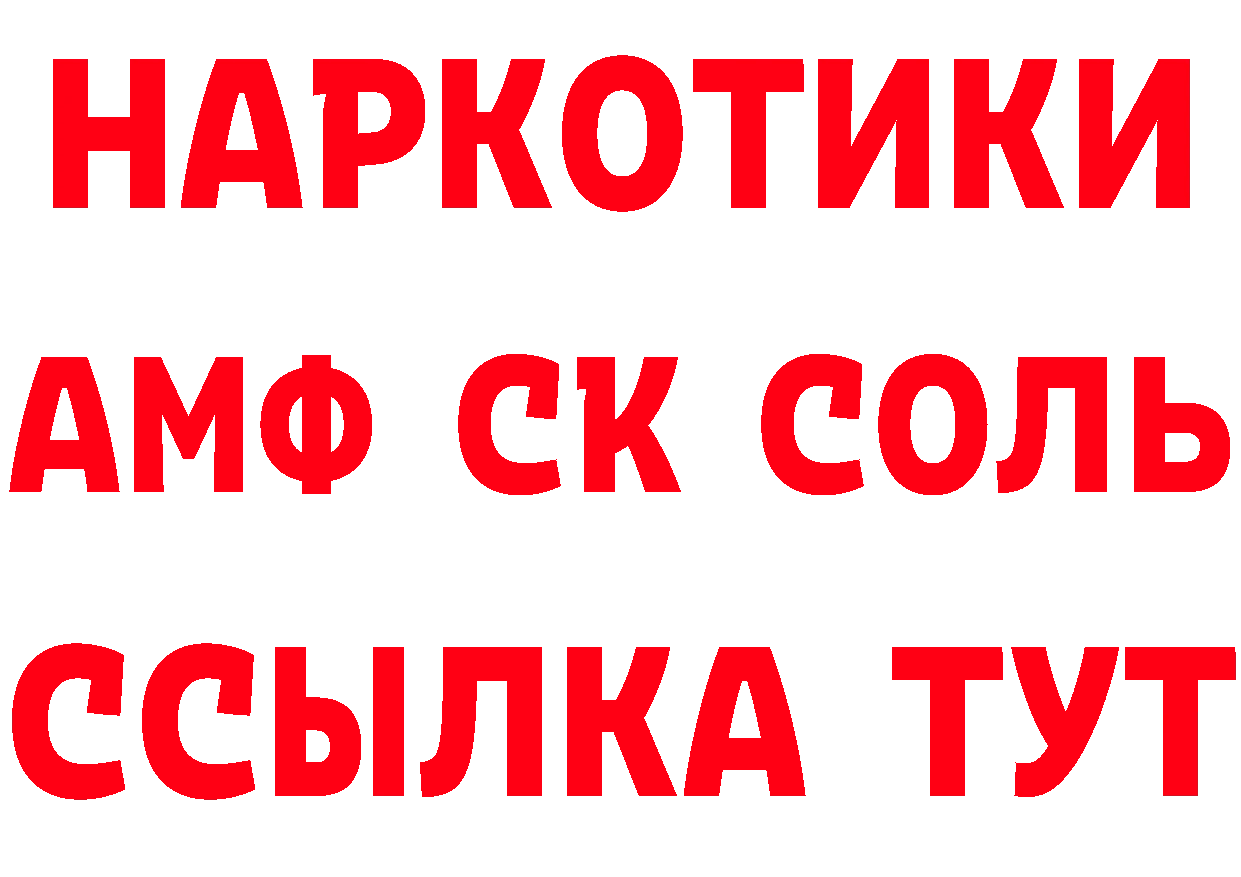 НАРКОТИКИ

АМФ СК СОЛЬ

ССЫЛКА ТУТ